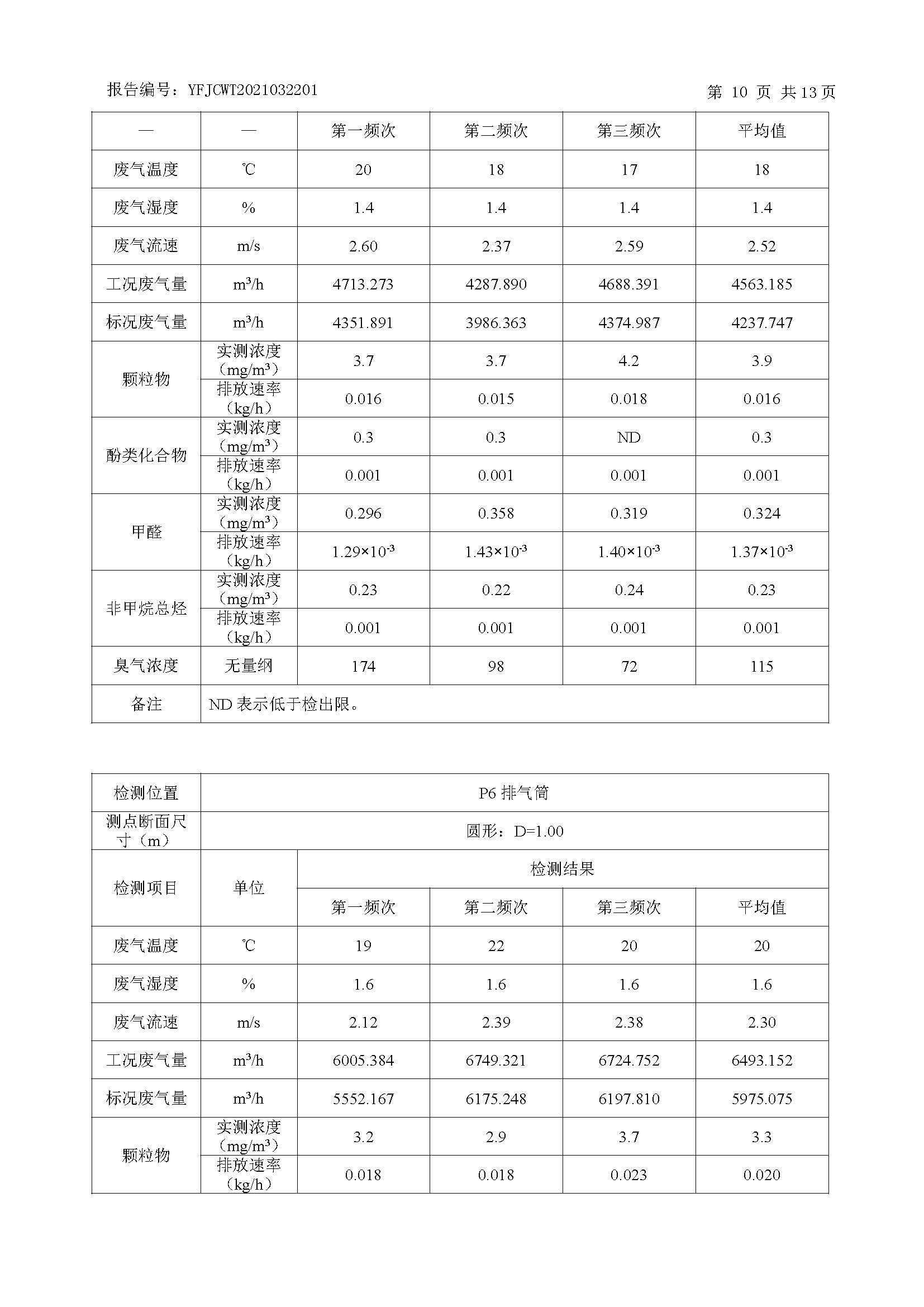 报告编号：YFJCWT2021032201　　　　第 10 页 共 13 页

| — | — | 第一频次 | 第二频次 | 第三频次 | 平均值 |
|---|---|---|---|---|---|
| 废气温度 | ℃ | 20 | 18 | 17 | 18 |
| 废气湿度 | % | 1.4 | 1.4 | 1.4 | 1.4 |
| 废气流速 | m/s | 2.60 | 2.37 | 2.59 | 2.52 |
| 工况废气量 | $m^3/h$ | 4713.273 | 4287.890 | 4688.391 | 4563.185 |
| 标况废气量 | $m^3/h$ | 4351.891 | 3986.363 | 4374.987 | 4237.747 |
| 颗粒物 | 实测浓度（$mg/m^3$） | 3.7 | 3.7 | 4.2 | 3.9 |
| 颗粒物 | 排放速率（kg/h） | 0.016 | 0.015 | 0.018 | 0.016 |
| 酚类化合物 | 实测浓度（$mg/m^3$） | 0.3 | 0.3 | ND | 0.3 |
| 酚类化合物 | 排放速率（kg/h） | 0.001 | 0.001 | 0.001 | 0.001 |
| 甲醛 | 实测浓度（$mg/m^3$） | 0.296 | 0.358 | 0.319 | 0.324 |
| 甲醛 | 排放速率（kg/h） | $1.29\times10^{-3}$ | $1.43\times10^{-3}$ | $1.40\times10^{-3}$ | $1.37\times10^{-3}$ |
| 非甲烷总烃 | 实测浓度（$mg/m^3$） | 0.23 | 0.22 | 0.24 | 0.23 |
| 非甲烷总烃 | 排放速率（kg/h） | 0.001 | 0.001 | 0.001 | 0.001 |
| 臭气浓度 | 无量纲 | 174 | 98 | 72 | 115 |
| 备注 | ND 表示低于检出限。 | | | | |

| 检测位置 | P6 排气筒 | | | | |
|---|---|---|---|---|---|
| 测点断面尺寸（m） | 圆形：D=1.00 | | | | |
| 检测项目 | 单位 | 检测结果 | | | |
| | | 第一频次 | 第二频次 | 第三频次 | 平均值 |
| 废气温度 | ℃ | 19 | 22 | 20 | 20 |
| 废气湿度 | % | 1.6 | 1.6 | 1.6 | 1.6 |
| 废气流速 | m/s | 2.12 | 2.39 | 2.38 | 2.30 |
| 工况废气量 | $m^3/h$ | 6005.384 | 6749.321 | 6724.752 | 6493.152 |
| 标况废气量 | $m^3/h$ | 5552.167 | 6175.248 | 6197.810 | 5975.075 |
| 颗粒物 | 实测浓度（$mg/m^3$） | 3.2 | 2.9 | 3.7 | 3.3 |
| 颗粒物 | 排放速率（kg/h） | 0.018 | 0.018 | 0.023 | 0.020 |